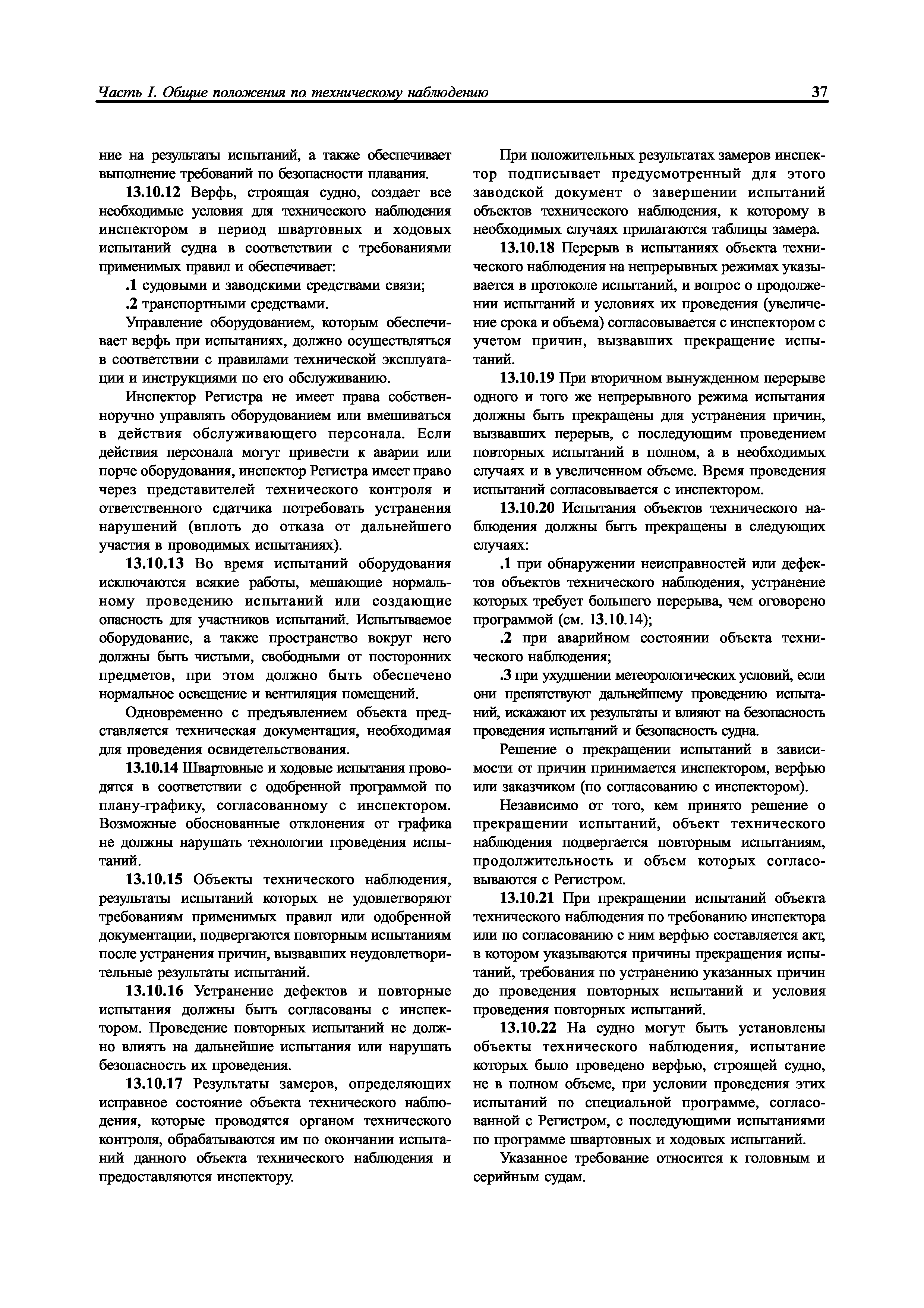 Часть I. Общие положения по техническому наблюдению 37

ние на результаты испытаний, а также обеспечивает выполнение требований по безопасности плавания.

13.10.12 Верфь, строящая судно, создает все необходимые условия для технического наблюдения инспектором в период швартовных и ходовых испытаний судна в соответствии с требованиями применимых правил и обеспечивает:

.1 судовыми и заводскими средствами связи;

.2 транспортными средствами.

Управление оборудованием, которым обеспечивает верфь при испытаниях, должно осуществляться в соответствии с правилами технической эксплуатации и инструкциями по его обслуживанию.

Инспектор Регистра не имеет права собственноручно управлять оборудованием или вмешиваться в действия обслуживающего персонала. Если действия персонала могут привести к аварии или порче оборудования, инспектор Регистра имеет право через представителей технического контроля и ответственного сдатчика потребовать устранения нарушений (вплоть до отказа от дальнейшего участия в проводимых испытаниях).

13.10.13 Во время испытаний оборудования исключаются всякие работы, мешающие нормальному проведению испытаний или создающие опасность для участников испытаний. Испытываемое оборудование, а также пространство вокруг него должны быть чистыми, свободными от посторонних предметов, при этом должно быть обеспечено нормальное освещение и вентиляция помещений.

Одновременно с предъявлением объекта представляется техническая документация, необходимая для проведения освидетельствования.

13.10.14 Швартовные и ходовые испытания проводятся в соответствии с одобренной программой по плану-графику, согласованному с инспектором. Возможные обоснованные отклонения от графика не должны нарушать технологии проведения испытаний.

13.10.15 Объекты технического наблюдения, результаты испытаний которых не удовлетворяют требованиям применимых правил или одобренной документации, подвергаются повторным испытаниям после устранения причин, вызвавших неудовлетворительные результаты испытаний.

13.10.16 Устранение дефектов и повторные испытания должны быть согласованы с инспектором. Проведение повторных испытаний не должно влиять на дальнейшие испытания или нарушать безопасность их проведения.

13.10.17 Результаты замеров, определяющих исправное состояние объекта технического наблюдения, которые проводятся органом технического контроля, обрабатываются им по окончании испытаний данного объекта технического наблюдения и предоставляются инспектору.

При положительных результатах замеров инспектор подписывает предусмотренный для этого заводской документ о завершении испытаний объектов технического наблюдения, к которому в необходимых случаях прилагаются таблицы замера.

13.10.18 Перерыв в испытаниях объекта технического наблюдения на непрерывных режимах указывается в протоколе испытаний, и вопрос о продолжении испытаний и условиях их проведения (увеличение срока и объема) согласовывается с инспектором с учетом причин, вызвавших прекращение испытаний.

13.10.19 При вторичном вынужденном перерыве одного и того же непрерывного режима испытания должны быть прекращены для устранения причин, вызвавших перерыв, с последующим проведением повторных испытаний в полном, а в необходимых случаях и в увеличенном объеме. Время проведения испытаний согласовывается с инспектором.

13.10.20 Испытания объектов технического наблюдения должны быть прекращены в следующих случаях:

.1 при обнаружении неисправностей или дефектов объектов технического наблюдения, устранение которых требует большего перерыва, чем оговорено программой (см. 13.10.14);

.2 при аварийном состоянии объекта технического наблюдения;

.3 при ухудшении метеорологических условий, если они препятствуют дальнейшему проведению испытаний, искажают их результаты и влияют на безопасность проведения испытаний и безопасность судна.

Решение о прекращении испытаний в зависимости от причин принимается инспектором, верфью или заказчиком (по согласованию с инспектором).

Независимо от того, кем принято решение о прекращении испытаний, объект технического наблюдения подвергается повторным испытаниям, продолжительность и объем которых согласовываются с Регистром.

13.10.21 При прекращении испытаний объекта технического наблюдения по требованию инспектора или по согласованию с ним верфью составляется акт, в котором указываются причины прекращения испытаний, требования по устранению указанных причин до проведения повторных испытаний и условия проведения повторных испытаний.

13.10.22 На судно могут быть установлены объекты технического наблюдения, испытание которых было проведено верфью, строящей судно, не в полном объеме, при условии проведения этих испытаний по специальной программе, согласованной с Регистром, с последующими испытаниями по программе швартовных и ходовых испытаний.

Указанное требование относится к головным и серийным судам.